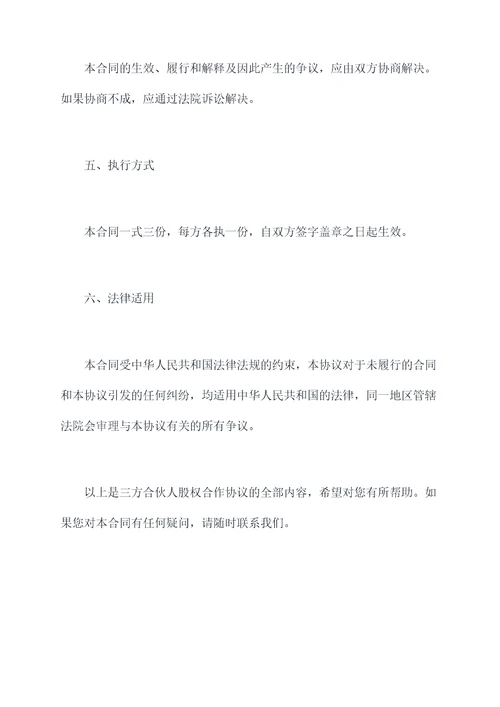 本合同的生效、履行和解释及因此产生的争议，应由双方协商解决。如果协商不成，应通过法院诉讼解决。

五、执行方式

本合同一式三份，每方各执一份，自双方签字盖章之日起生效。

六、法律适用

本合同受中华人民共和国法律法规的约束，本协议对于未履行的合同和本协议引发的任何纠纷，均适用中华人民共和国的法律，同一地区管辖法院会审理与本协议有关的所有争议。

以上是三方合伙人股权合作协议的全部内容，希望对您有所帮助。如果您对本合同有任何疑问，请随时联系我们。